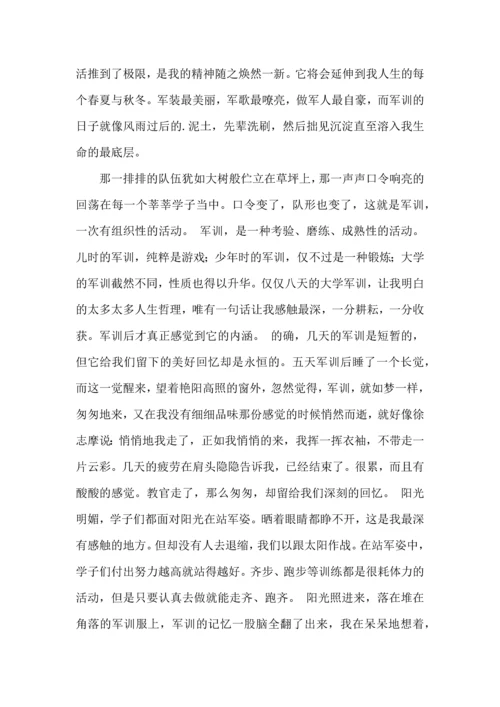 活推到了极限，是我的精神随之焕然一新。它将会延伸到我人生的每个春夏与秋冬。军装最美丽，军歌最嘹亮，做军人最自豪，而军训的日子就像风雨过后的. 泥土，先辈洗刷，然后拙见沉淀直至溶入我生命的最底层。

那一排排的队伍犹如大树般伫立在草坪上，那一声声口令响亮的回荡在每一个莘莘学子当中。口令变了，队形也变了，这就是军训，一次有组织性的活动。 军训，是一种考验、磨练、成熟性的活动。儿时的军训，纯粹是游戏；少年时的军训，仅不过是一种锻炼；大学的军训截然不同，性质也得以升华。仅仅八天的大学军训，让我明白的太多太多人生哲理，唯有一句话让我感触最深，一分耕耘，一分收获。军训后才真正感觉到它的内涵。 的确，几天的军训是短暂的，但它给我们留下的美好回忆却是永恒的。五天军训后睡了一个长觉，而这一觉醒来，望着艳阳高照的窗外，忽然觉得，军训，就如梦一样，匆匆地来，又在我没有细细品味那份感觉的时候悄然而逝，就好像徐志摩说：悄悄地我走了，正如我悄悄的来，我挥一挥衣袖，不带走一片云彩。几天的疲劳在肩头隐隐告诉我，已经结束了。很累，而且有酸酸的感觉。教官走了，那么匆匆，却留给我们深刻的回忆。 阳光明媚，学子们都面对阳光在站军姿。晒着眼睛都睁不开，这是我最深有感触的地方。但却没有人去退缩，我们以跟太阳作战。在站军姿中，学子们付出努力越高就站得越好。齐步、跑步等训练都是很耗体力的活动，但是只要认真去做就能走齐、跑齐。 阳光照进来，落在堆在角落的军训服上，军训的记忆一股脑全翻了出来，我在呆呆地想着，